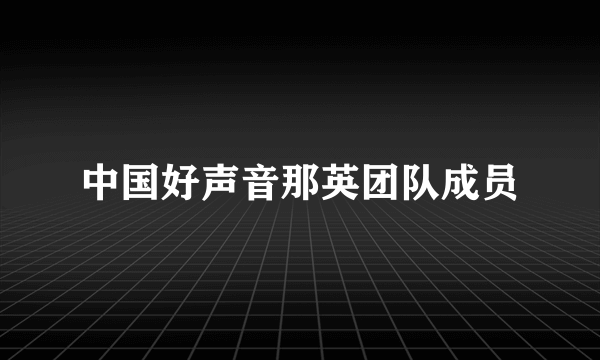 中国好声音那英团队成员